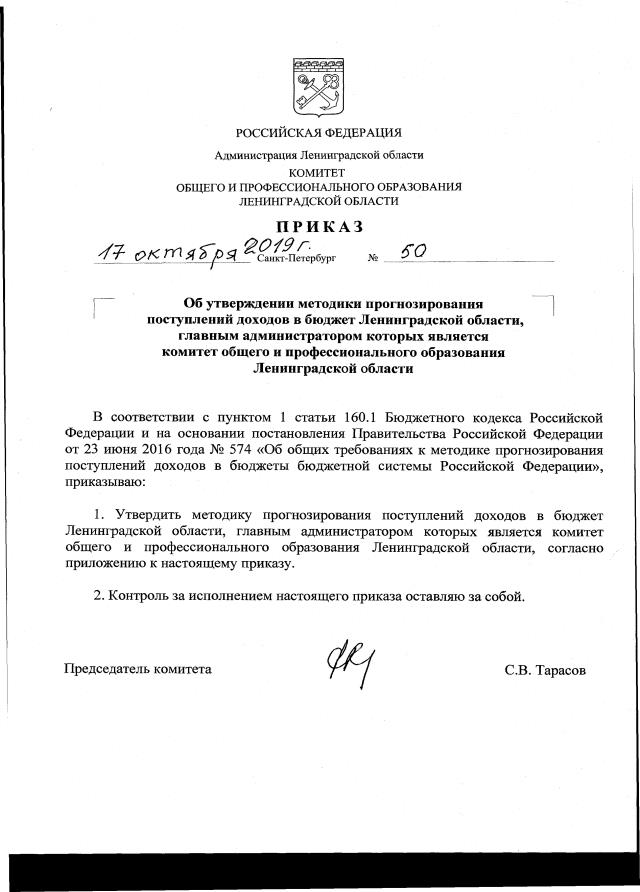 РОССИЙСКАЯ ФЕДЕРАЦИЯ

Администрация Ленинградской области
КОМИТЕТ
ОБЩЕГО И ПРОФЕССИОНАЛЬНОГО ОБРАЗОВАНИЯ
ЛЕНИНГРАДСКОЙ ОБЛАСТИ

ПРИКАЗ

17 октября 2019 г. Санкт-Петербург № 50

Об утверждении методики прогнозирования поступлений доходов в бюджет Ленинградской области, главным администратором которых является комитет общего и профессионального образования Ленинградской области

В соответствии с пунктом 1 статьи 160.1 Бюджетного кодекса Российской Федерации и на основании постановления Правительства Российской Федерации от 23 июня 2016 года № 574 «Об общих требованиях к методике прогнозирования поступлений доходов в бюджеты бюджетной системы Российской Федерации», приказываю:

1. Утвердить методику прогнозирования поступлений доходов в бюджет Ленинградской области, главным администратором которых является комитет общего и профессионального образования Ленинградской области, согласно приложению к настоящему приказу.

2. Контроль за исполнением настоящего приказа оставляю за собой.

Председатель комитета С.В. Тарасов